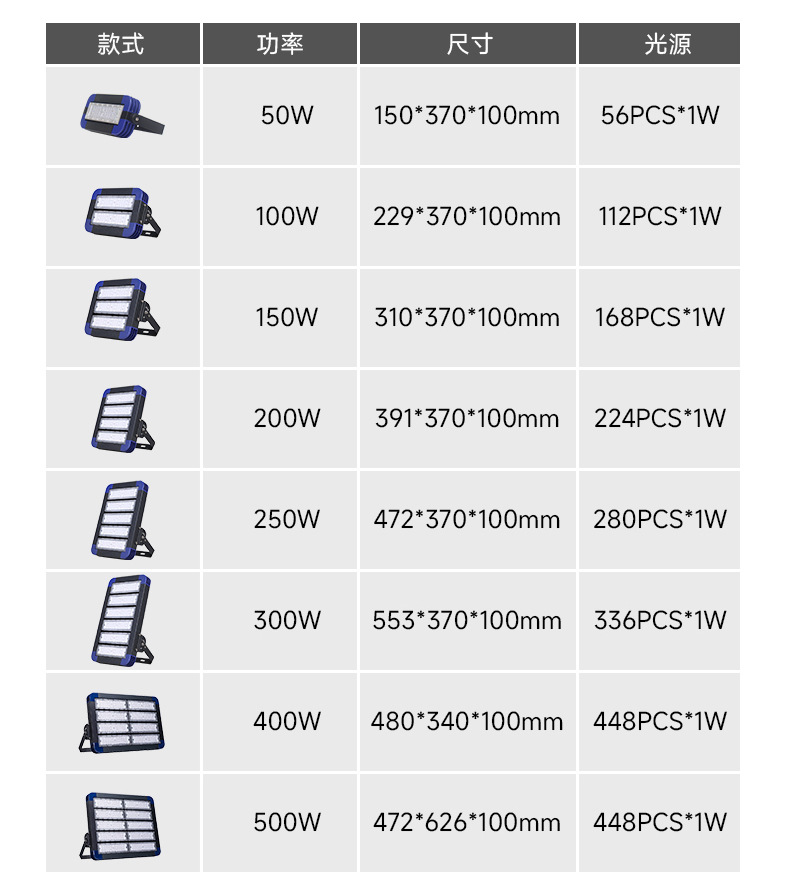 | 款式 | 功率 | 尺寸 | 光源 |
|---|---|---|---|
|  | 50W | 150*370*100mm | 56PCS*1W |
|  | 100W | 229*370*100mm | 112PCS*1W |
|  | 150W | 310*370*100mm | 168PCS*1W |
|  | 200W | 391*370*100mm | 224PCS*1W |
|  | 250W | 472*370*100mm | 280PCS*1W |
|  | 300W | 553*370*100mm | 336PCS*1W |
|  | 400W | 480*340*100mm | 448PCS*1W |
|  | 500W | 472*626*100mm | 448PCS*1W |